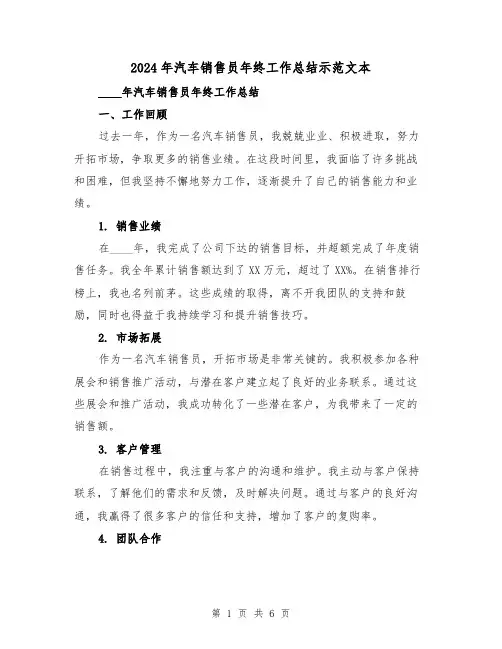 2024年汽车销售员年终工作总结示范文本

____年汽车销售员年终工作总结

一、工作回顾

过去一年，作为一名汽车销售员，我兢兢业业、积极进取，努力开拓市场，争取更多的销售业绩。在这段时间里，我面临了许多挑战和困难，但我坚持不懈地努力工作，逐渐提升了自己的销售能力和业绩。

1. 销售业绩

在____年，我完成了公司下达的销售目标，并超额完成了年度销售任务。我全年累计销售额达到了XX万元，超过了XX%。在销售排行榜上，我也名列前茅。这些成绩的取得，离不开我团队的支持和鼓励，同时也得益于我持续学习和提升销售技巧。

2. 市场拓展

作为一名汽车销售员，开拓市场是非常关键的。我积极参加各种展会和销售推广活动，与潜在客户建立起了良好的业务联系。通过这些展会和推广活动，我成功转化了一些潜在客户，为我带来了一定的销售额。

3. 客户管理

在销售过程中，我注重与客户的沟通和维护。我主动与客户保持联系，了解他们的需求和反馈，及时解决问题。通过与客户的良好沟通，我赢得了很多客户的信任和支持，增加了客户的复购率。

4. 团队合作

第 1 页 共 6 页